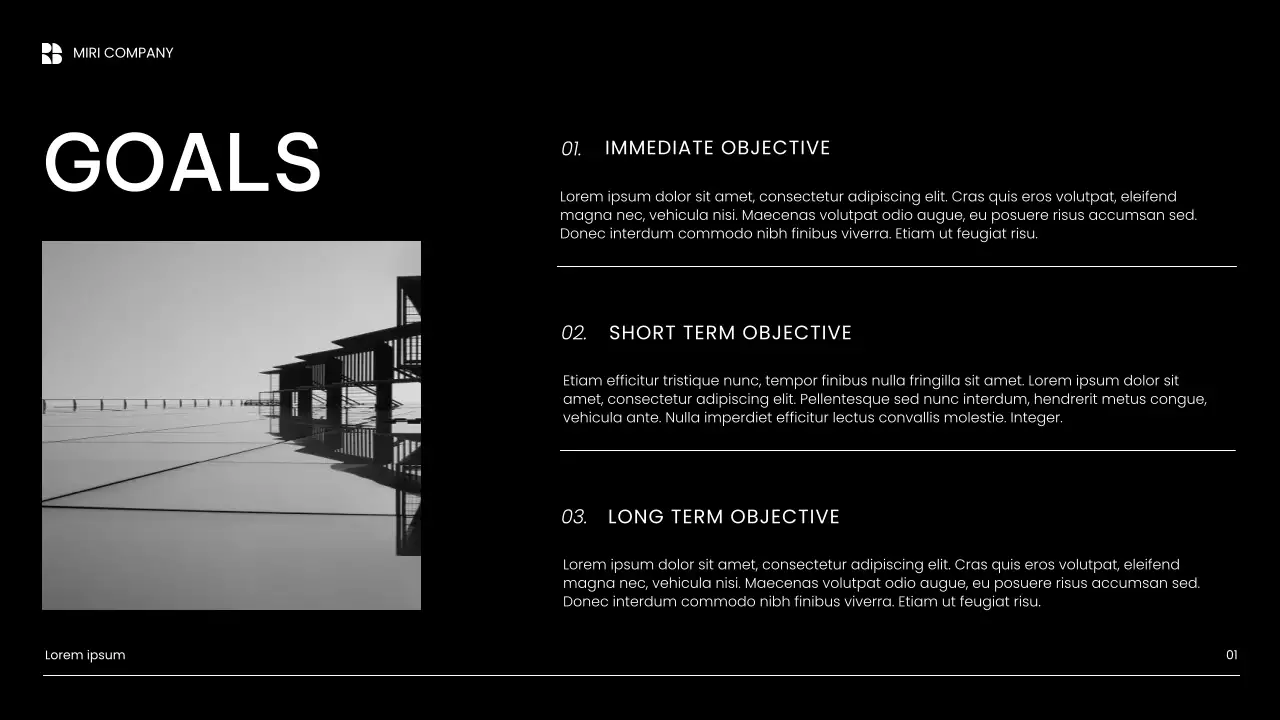 MIRI COMPANY

GOALS

01. IMMEDIATE OBJECTIVE

Lorem ipsum dolor sit amet, consectetur adipiscing elit. Cras quis eros volutpat, eleifend magna nec, vehicula nisi. Maecenas volutpat odio augue, eu posuere risus accumsan sed. Donec interdum commodo nibh finibus viverra. Etiam ut feugiat risu.

02. SHORT TERM OBJECTIVE

Etiam efficitur tristique nunc, tempor finibus nulla fringilla sit amet. Lorem ipsum dolor sit amet, consectetur adipiscing elit. Pellentesque sed nunc interdum, hendrerit metus congue, vehicula ante. Nulla imperdiet efficitur lectus convallis molestie. Integer.

03. LONG TERM OBJECTIVE

Lorem ipsum dolor sit amet, consectetur adipiscing elit. Cras quis eros volutpat, eleifend magna nec, vehicula nisi. Maecenas volutpat odio augue, eu posuere risus accumsan sed. Donec interdum commodo nibh finibus viverra. Etiam ut feugiat risu.

Lorem ipsum

01